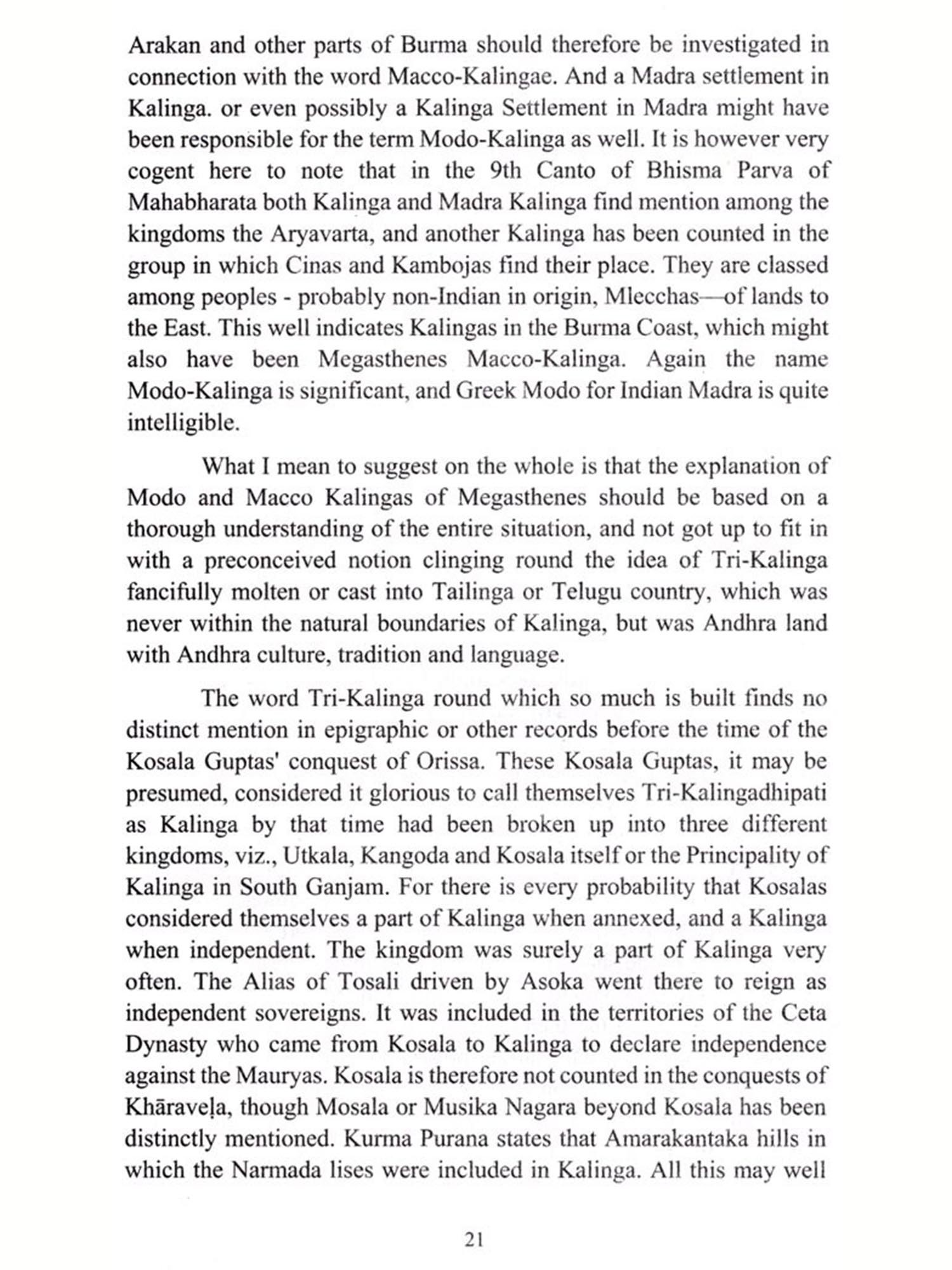 Arakan and other parts of Burma should therefore be investigated in connection with the word Macco-Kalingae. And a Madra settlement in Kalinga. or even possibly a Kalinga Settlement in Madra might have been responsible for the term Modo-Kalinga as well. It is however very cogent here to note that in the 9th Canto of Bhisma Parva of Mahabharata both Kalinga and Madra Kalinga find mention among the kingdoms the Aryavarta, and another Kalinga has been counted in the group in which Cinas and Kambojas find their place. They are classed among peoples - probably non-Indian in origin, Mlecchas—of lands to the East. This well indicates Kalingas in the Burma Coast, which might also have been Megasthenes Macco-Kalinga. Again the name Modo-Kalinga is significant, and Greek Modo for Indian Madra is quite intelligible.

What I mean to suggest on the whole is that the explanation of Modo and Macco Kalingas of Megasthenes should be based on a thorough understanding of the entire situation, and not got up to fit in with a preconceived notion clinging round the idea of Tri-Kalinga fancifully molten or cast into Tailinga or Telugu country, which was never within the natural boundaries of Kalinga, but was Andhra land with Andhra culture, tradition and language.

The word Tri-Kalinga round which so much is built finds no distinct mention in epigraphic or other records before the time of the Kosala Guptas' conquest of Orissa. These Kosala Guptas, it may be presumed, considered it glorious to call themselves Tri-Kalingadhipati as Kalinga by that time had been broken up into three different kingdoms, viz., Utkala, Kangoda and Kosala itself or the Principality of Kalinga in South Ganjam. For there is every probability that Kosalas considered themselves a part of Kalinga when annexed, and a Kalinga when independent. The kingdom was surely a part of Kalinga very often. The Alias of Tosali driven by Asoka went there to reign as independent sovereigns. It was included in the territories of the Ceta Dynasty who came from Kosala to Kalinga to declare independence against the Mauryas. Kosala is therefore not counted in the conquests of Khāraveḷa, though Mosala or Musika Nagara beyond Kosala has been distinctly mentioned. Kurma Purana states that Amarakantaka hills in which the Narmada lises were included in Kalinga. All this may well

21